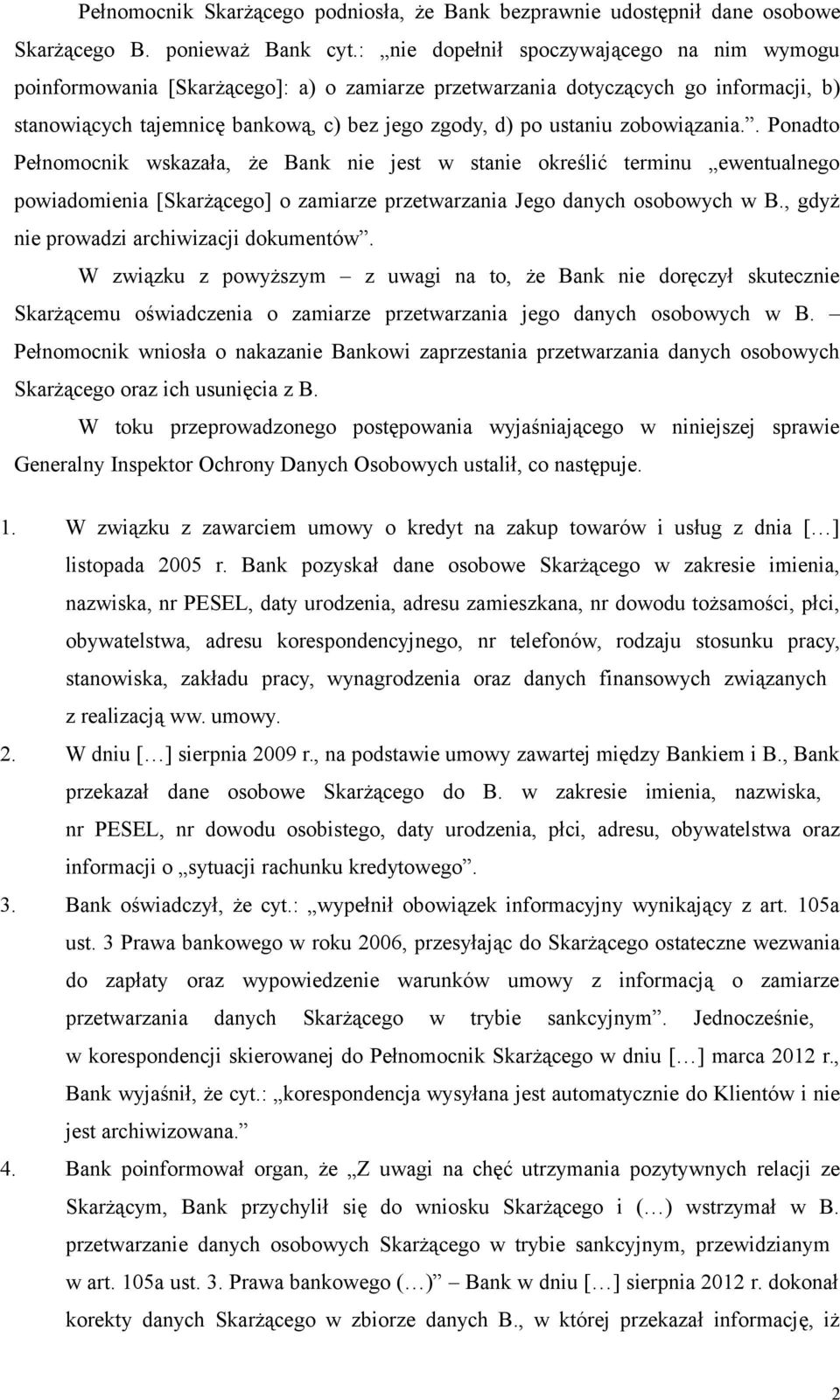 Pełnomocnik Skarżącego podniosła, że Bank bezprawnie udostępnił dane osobowe Skarżącego B. ponieważ Bank cyt.: „nie dopełnił spoczywającego na nim wymogu poinformowania [Skarżącego]: a) o zamiarze przetwarzania dotyczących go informacji, b) stanowiących tajemnicę bankową, c) bez jego zgody, d) po ustaniu zobowiązania.”. Ponadto Pełnomocnik wskazała, że Bank nie jest w stanie określić terminu „ewentualnego powiadomienia [Skarżącego] o zamiarze przetwarzania Jego danych osobowych w B., gdyż nie prowadzi archiwizacji dokumentów”.

W związku z powyższym – z uwagi na to, że Bank nie doręczył skutecznie Skarżącemu oświadczenia o zamiarze przetwarzania jego danych osobowych w B. – Pełnomocnik wniosła o nakazanie Bankowi zaprzestania przetwarzania danych osobowych Skarżącego oraz ich usunięcia z B.

W toku przeprowadzonego postępowania wyjaśniającego w niniejszej sprawie Generalny Inspektor Ochrony Danych Osobowych ustalił, co następuje.

1. W związku z zawarciem umowy o kredyt na zakup towarów i usług z dnia […] listopada 2005 r. Bank pozyskał dane osobowe Skarżącego w zakresie imienia, nazwiska, nr PESEL, daty urodzenia, adresu zamieszkana, nr dowodu tożsamości, płci, obywatelstwa, adresu korespondencyjnego, nr telefonów, rodzaju stosunku pracy, stanowiska, zakładu pracy, wynagrodzenia oraz danych finansowych związanych z realizacją ww. umowy.
2. W dniu […] sierpnia 2009 r., na podstawie umowy zawartej między Bankiem i B., Bank przekazał dane osobowe Skarżącego do B. w zakresie imienia, nazwiska, nr PESEL, nr dowodu osobistego, daty urodzenia, płci, adresu, obywatelstwa oraz informacji o „sytuacji rachunku kredytowego”.
3. Bank oświadczył, że cyt.: „wypełnił obowiązek informacyjny wynikający z art. 105a ust. 3 Prawa bankowego w roku 2006, przesyłając do Skarżącego ostateczne wezwania do zapłaty oraz wypowiedzenie warunków umowy z informacją o zamiarze przetwarzania danych Skarżącego w trybie sankcyjnym”. Jednocześnie, w korespondencji skierowanej do Pełnomocnik Skarżącego w dniu […] marca 2012 r., Bank wyjaśnił, że cyt.: „korespondencja wysyłana jest automatycznie do Klientów i nie jest archiwizowana.”
4. Bank poinformował organ, że „Z uwagi na chęć utrzymania pozytywnych relacji ze Skarżącym, Bank przychylił się do wniosku Skarżącego i (…) wstrzymał w B. przetwarzanie danych osobowych Skarżącego w trybie sankcyjnym, przewidzianym w art. 105a ust. 3. Prawa bankowego (…)” – Bank w dniu […] sierpnia 2012 r. dokonał korekty danych Skarżącego w zbiorze danych B., w której przekazał informację, iż

2